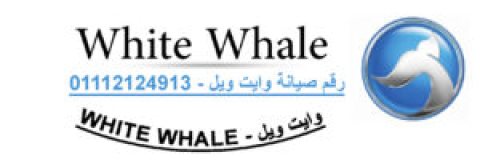 White Whale

رقم صيانة وايت ويل - 01112124913

WHITE WHALE - وايت ويل